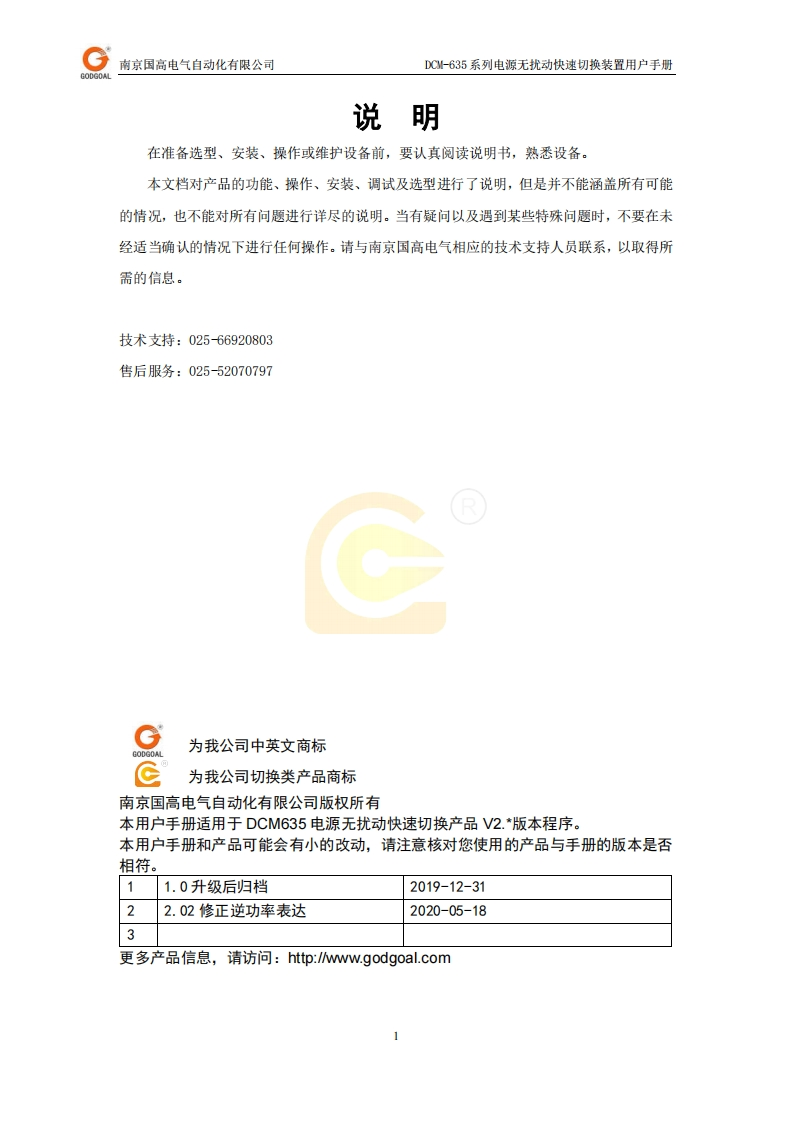 GODGOAL 南京国高电气自动化有限公司

DCM-635 系列电源无扰动快速切换装置用户手册

说 明

在准备选型、安装、操作或维护设备前，要认真阅读说明书，熟悉设备。

本文档对产品的功能、操作、安装、调试及选型进行了说明，但是并不能涵盖所有可能的情况，也不能对所有问题进行详尽的说明。当有疑问以及遇到某些特殊问题时，不要在未经适当确认的情况下进行任何操作。请与南京国高电气相应的技术支持人员联系，以取得所需的信息。

技术支持：025-66920803

售后服务：025-52070797

®

GODGOAL 为我公司中英文商标

为我公司切换类产品商标

南京国高电气自动化有限公司版权所有

本用户手册适用于 DCM635 电源无扰动快速切换产品 V2.*版本程序。

本用户手册和产品可能会有小的改动，请注意核对您使用的产品与手册的版本是否相符。

| 1 | 1.0 升级后归档 | 2019-12-31 |
|---|---|---|
| 2 | 2.02 修正逆功率表达 | 2020-05-18 |
| 3 | | |

更多产品信息，请访问：http://www.godgoal.com

1